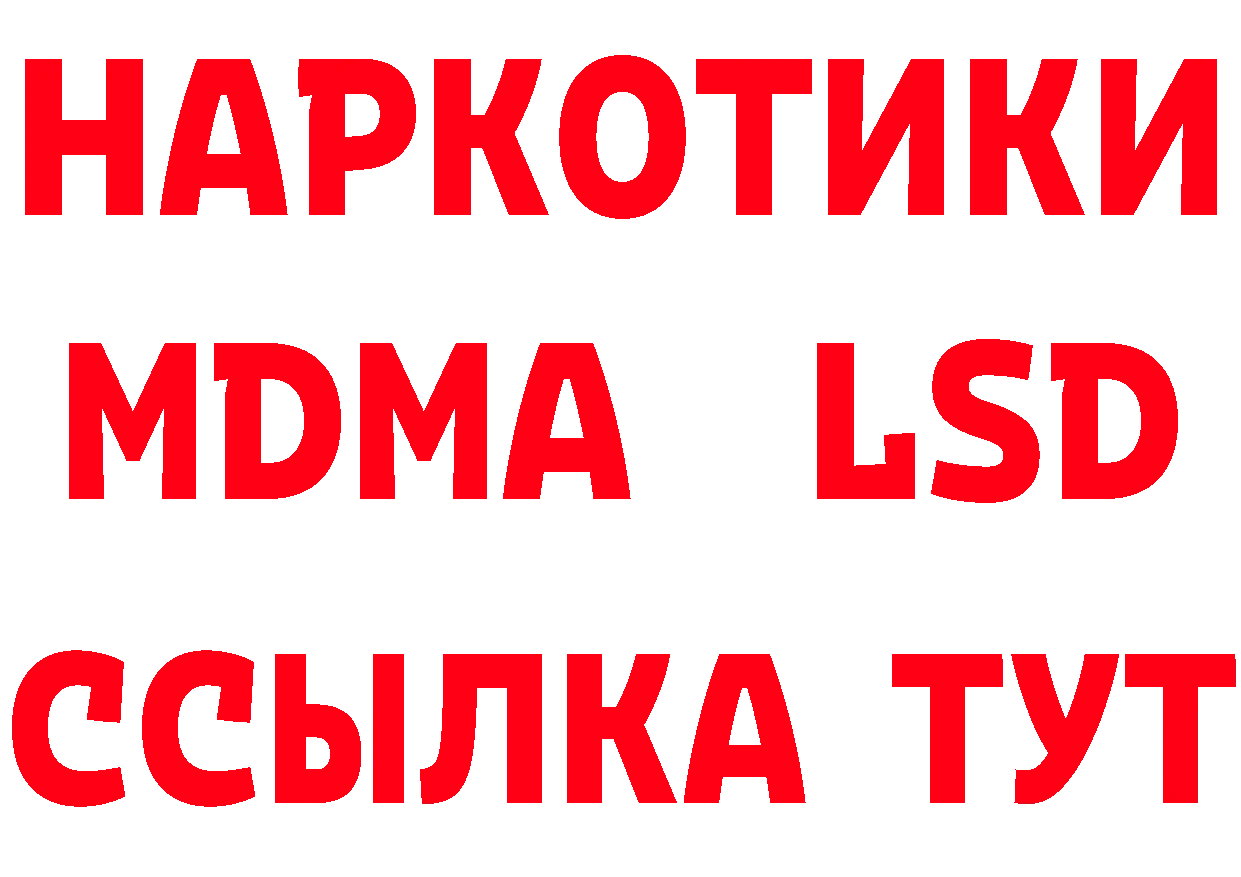 НАРКОТИКИ
MDMA LSD
ССЫЛКА ТУТ